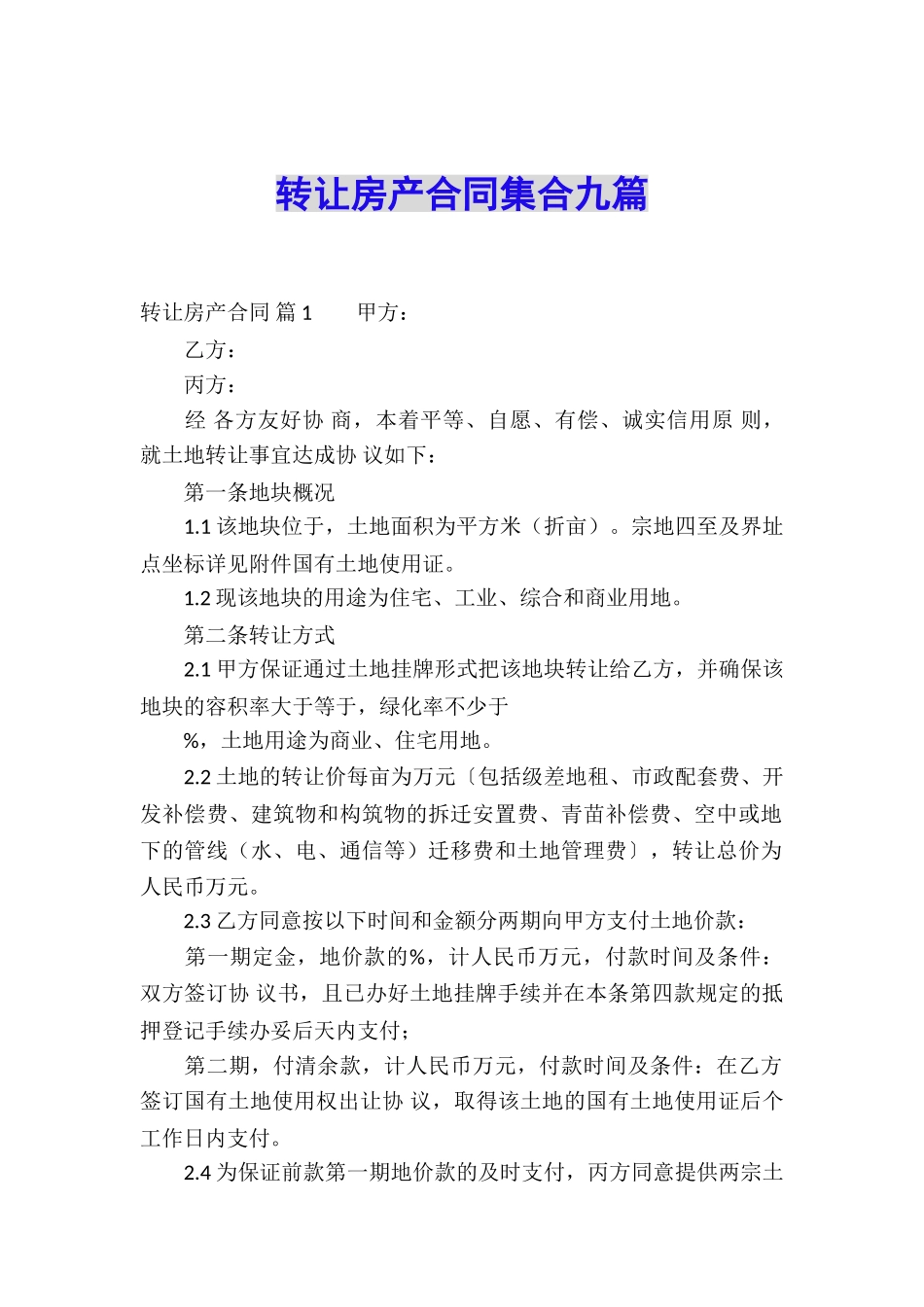 转让房产合同集合九篇

转让房产合同 篇1　　甲方：

乙方：

丙方：

经 各方友好协 商，本着平等、自愿、有偿、诚实信用原 则，就土地转让事宜达成协 议如下：

第一条地块概况

1.1 该地块位于，土地面积为平方米（折亩）。宗地四至及界址点坐标详见附件国有土地使用证。

1.2 现该地块的用途为住宅、工业、综合和商业用地。

第二条转让方式

2.1 甲方保证通过土地挂牌形式把该地块转让给乙方，并确保该地块的容积率大于等于，绿化率不少于

%，土地用途为商业、住宅用地。

2.2 土地的转让价每亩为万元〔包括级差地租、市政配套费、开发补偿费、建筑物和构筑物的拆迁安置费、青苗补偿费、空中或地下的管线（水、电、通信等）迁移费和土地管理费〕，转让总价为人民币万元。

2.3 乙方同意按以下时间和金额分两期向甲方支付土地价款：

第一期定金，地价款的%，计人民币万元，付款时间及条件：双方签订协 议书，且已办好土地挂牌手续并在本条第四款规定的抵押登记手续办妥后天内支付；

第二期，付清余款，计人民币万元，付款时间及条件：在乙方签订国有土地使用权出让协 议，取得该土地的国有土地使用证后个工作日内支付。

2.4 为保证前款第一期地价款的及时支付，丙方同意提供两宗土